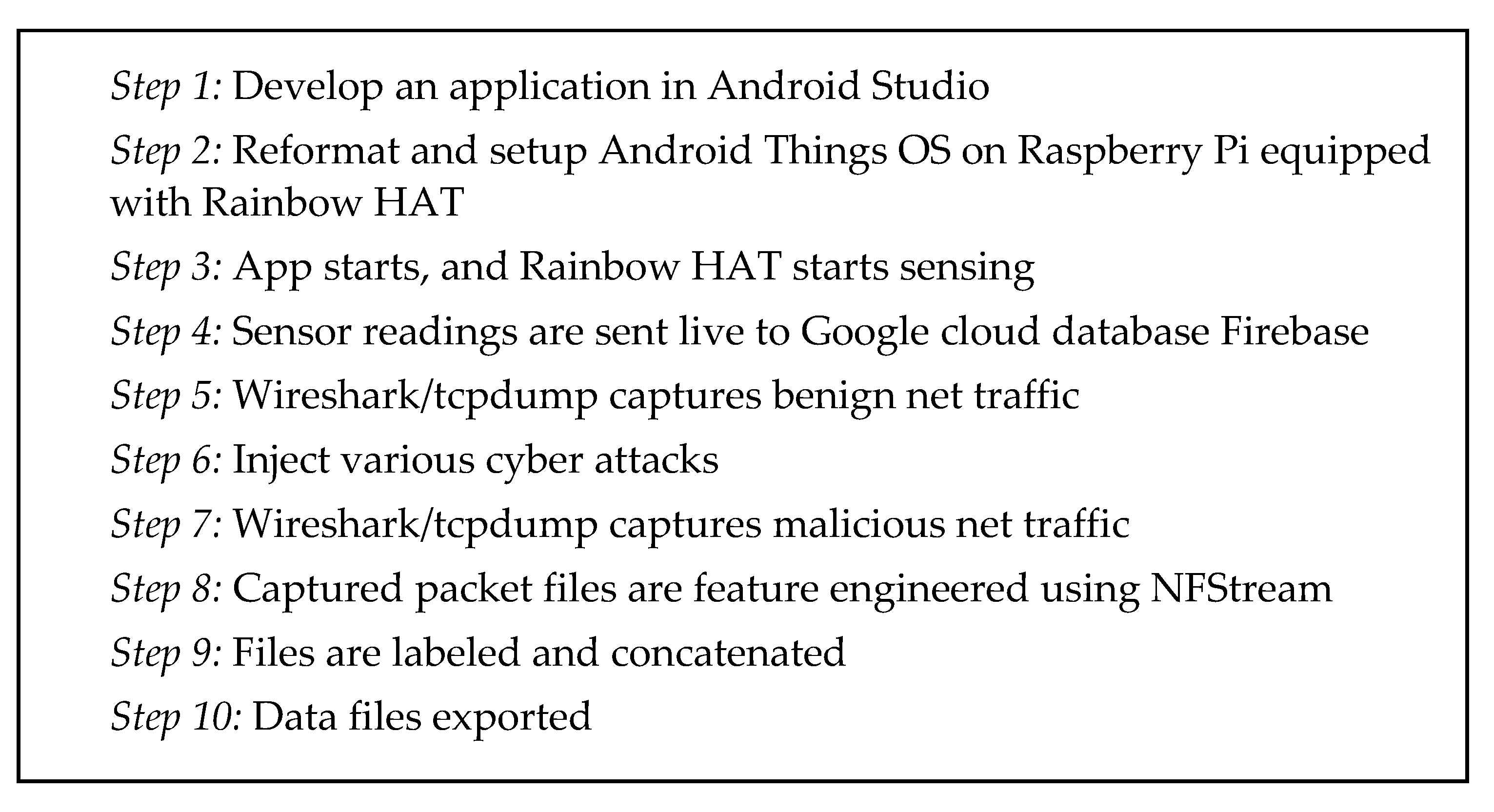 Step 1: Develop an application in Android Studio

Step 2: Reformat and setup Android Things OS on Raspberry Pi equipped with Rainbow HAT

Step 3: App starts, and Rainbow HAT starts sensing

Step 4: Sensor readings are sent live to Google cloud database Firebase

Step 5: Wireshark/tcpdump captures benign net traffic

Step 6: Inject various cyber attacks

Step 7: Wireshark/tcpdump captures malicious net traffic

Step 8: Captured packet files are feature engineered using NFStream

Step 9: Files are labeled and concatenated

Step 10: Data files exported